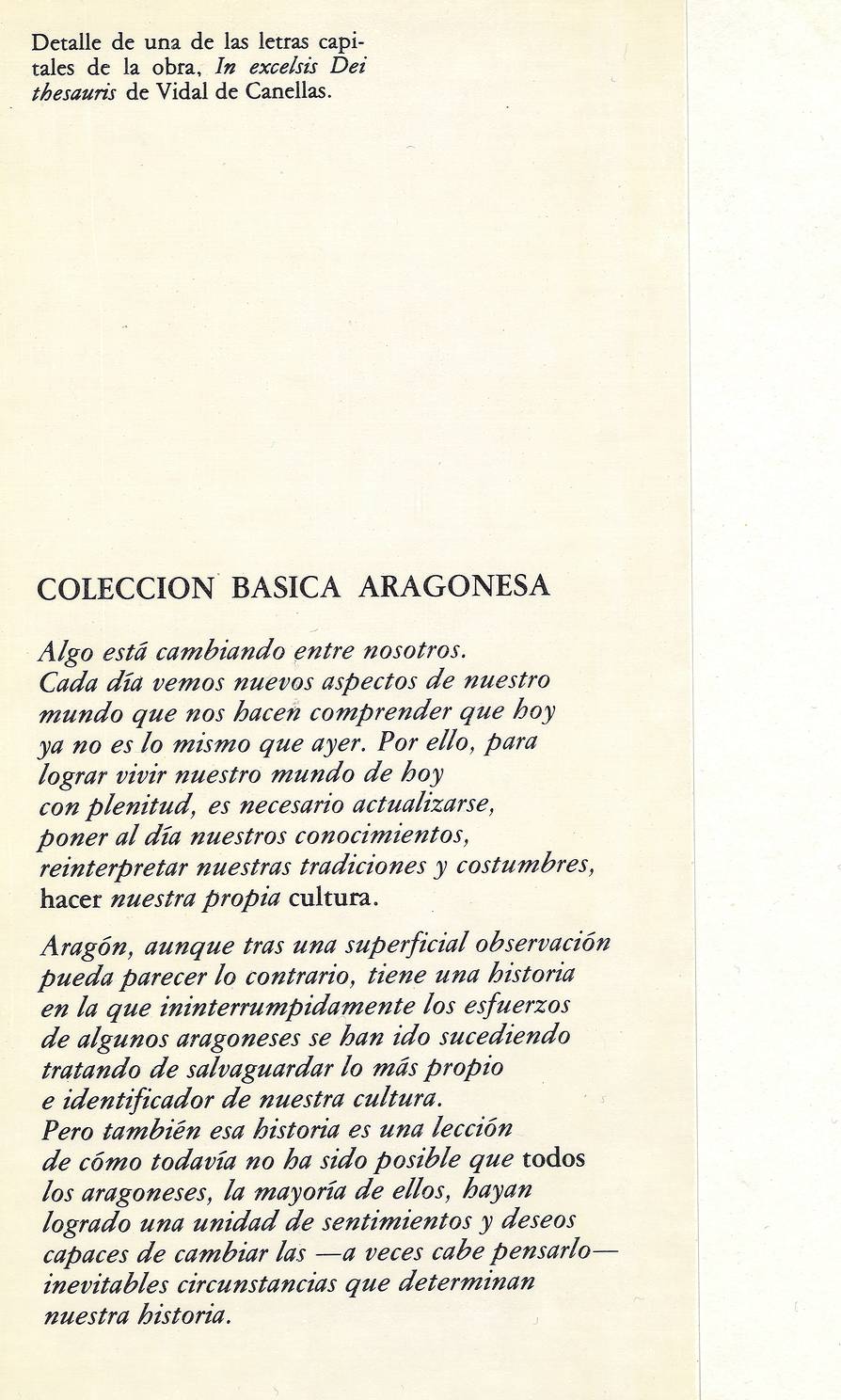 Detalle de una de las letras capitales de la obra, In excelsis Dei thesauris de Vidal de Canellas.

COLECCION BASICA ARAGONESA

Algo está cambiando entre nosotros. Cada día vemos nuevos aspectos de nuestro mundo que nos hacen comprender que hoy ya no es lo mismo que ayer. Por ello, para lograr vivir nuestro mundo de hoy con plenitud, es necesario actualizarse, poner al día nuestros conocimientos, reinterpretar nuestras tradiciones y costumbres, hacer nuestra propia cultura.

Aragón, aunque tras una superficial observación pueda parecer lo contrario, tiene una historia en la que ininterrumpidamente los esfuerzos de algunos aragoneses se han ido sucediendo tratando de salvaguardar lo más propio e identificador de nuestra cultura. Pero también esa historia es una lección de cómo todavía no ha sido posible que todos los aragoneses, la mayoría de ellos, hayan logrado una unidad de sentimientos y deseos capaces de cambiar las —a veces cabe pensarlo— inevitables circunstancias que determinan nuestra historia.